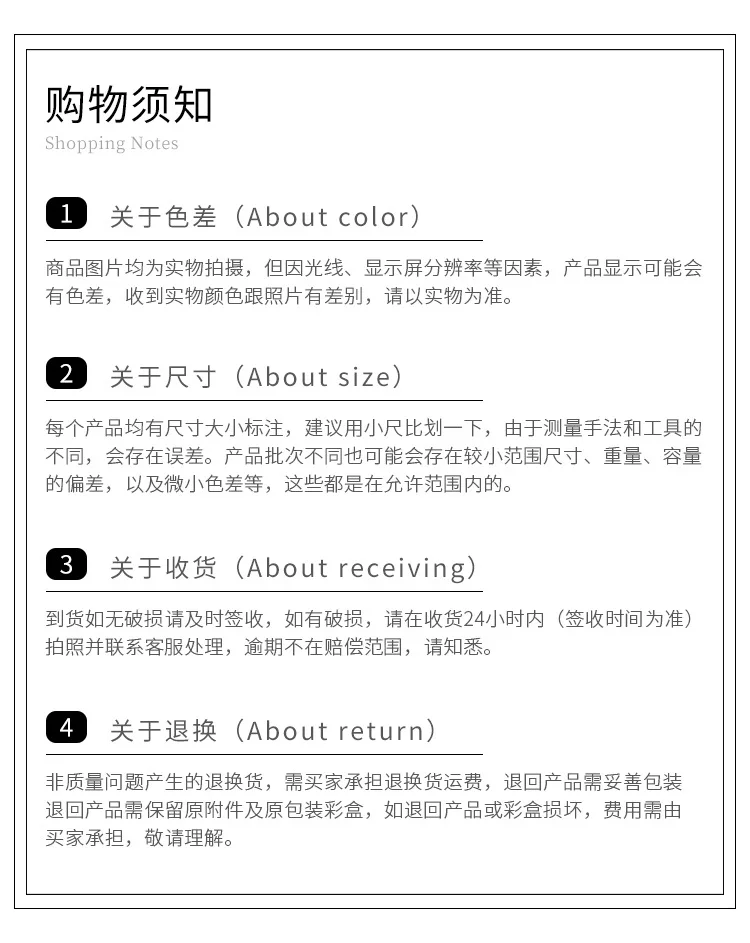 购物须知
Shopping Notes

1 关于色差（About color）

商品图片均为实物拍摄，但因光线、显示屏分辨率等因素，产品显示可能会有色差，收到实物颜色跟照片有差别，请以实物为准。

2 关于尺寸（About size）

每个产品均有尺寸大小标注，建议用小尺比划一下，由于测量手法和工具的不同，会存在误差。产品批次不同也可能会存在较小范围尺寸、重量、容量的偏差，以及微小色差等，这些都是在允许范围内的。

3 关于收货（About receiving）

到货如无破损请及时签收，如有破损，请在收货24小时内（签收时间为准）拍照并联系客服处理，逾期不在赔偿范围，请知悉。

4 关于退换（About return）

非质量问题产生的退换货，需买家承担退换货运费，退回产品需妥善包装退回产品需保留原附件及原包装彩盒，如退回产品或彩盒损坏，费用需由买家承担，敬请理解。